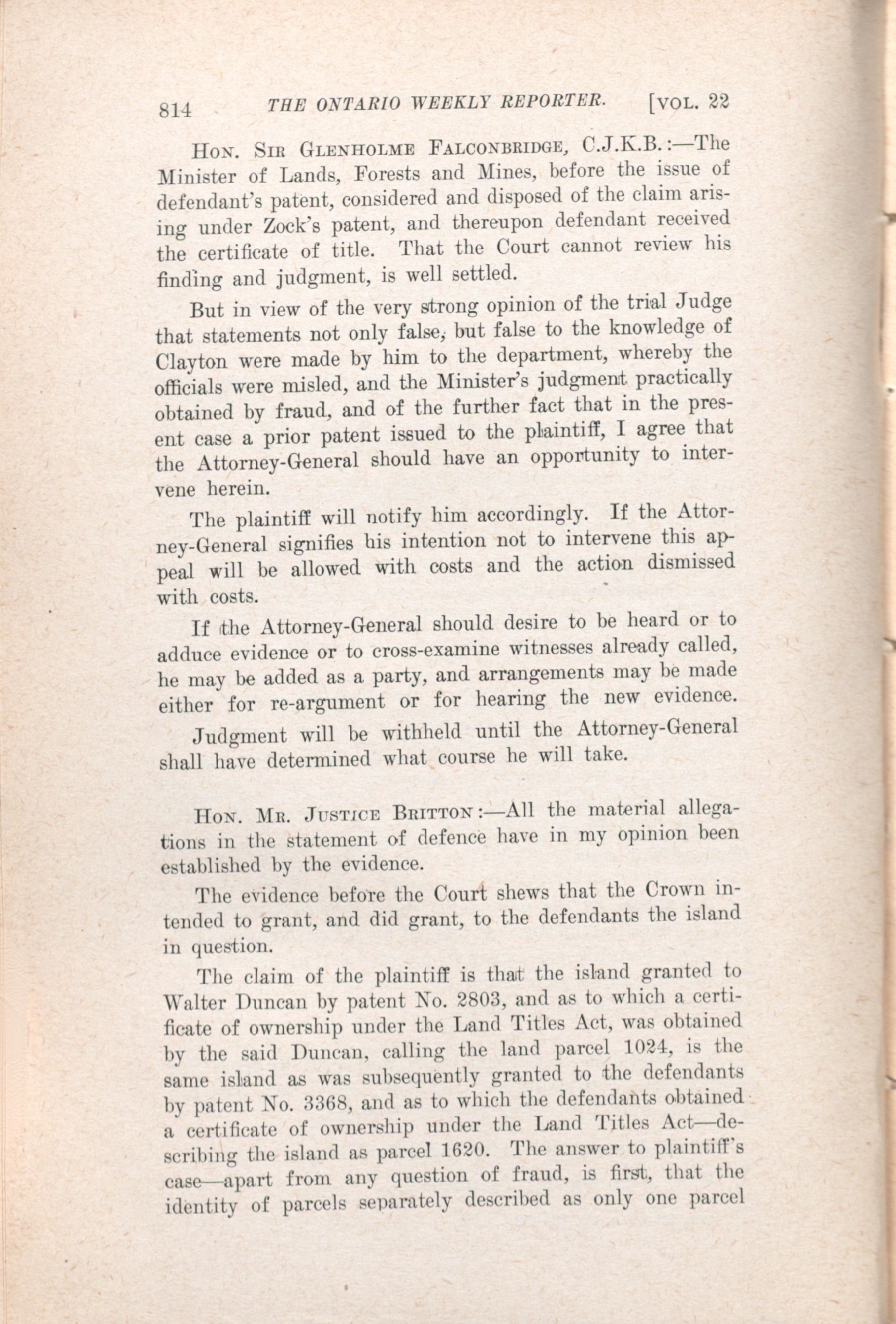 814 THE ONTARIO WEEKLY REPORTER. [VOL. 22

HON. SIR GLENHOLME FALCONBRIDGE, C.J.K.B.:—The Minister of Lands, Forests and Mines, before the issue of defendant's patent, considered and disposed of the claim arising under Zock's patent, and thereupon defendant received the certificate of title. That the Court cannot review his finding and judgment, is well settled.

But in view of the very strong opinion of the trial Judge that statements not only false, but false to the knowledge of Clayton were made by him to the department, whereby the officials were misled, and the Minister's judgment practically obtained by fraud, and of the further fact that in the present case a prior patent issued to the plaintiff, I agree that the Attorney-General should have an opportunity to intervene herein.

The plaintiff will notify him accordingly. If the Attorney-General signifies his intention not to intervene this appeal will be allowed with costs and the action dismissed with costs.

If the Attorney-General should desire to be heard or to adduce evidence or to cross-examine witnesses already called, he may be added as a party, and arrangements may be made either for re-argument or for hearing the new evidence.

Judgment will be withheld until the Attorney-General shall have determined what course he will take.

HON. MR. JUSTICE BRITTON:—All the material allegations in the statement of defence have in my opinion been established by the evidence.

The evidence before the Court shews that the Crown intended to grant, and did grant, to the defendants the island in question.

The claim of the plaintiff is that the island granted to Walter Duncan by patent No. 2803, and as to which a certificate of ownership under the Land Titles Act, was obtained by the said Duncan, calling the land parcel 1024, is the same island as was subsequently granted to the defendants by patent No. 3368, and as to which the defendants obtained a certificate of ownership under the Land Titles Act—describing the island as parcel 1620. The answer to plaintiff's case—apart from any question of fraud, is first, that the identity of parcels separately described as only one parcel